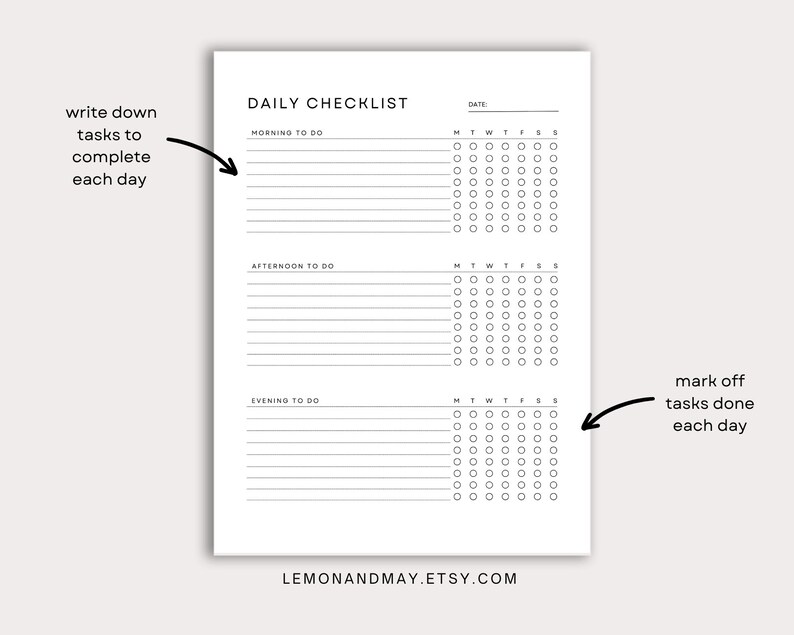 write down tasks to complete each day

DAILY CHECKLIST

DATE:

MORNING TO DO

M T W T F S S

AFTERNOON TO DO

M T W T F S S

EVENING TO DO

M T W T F S S

mark off tasks done each day

LEMONANDMAY.ETSY.COM